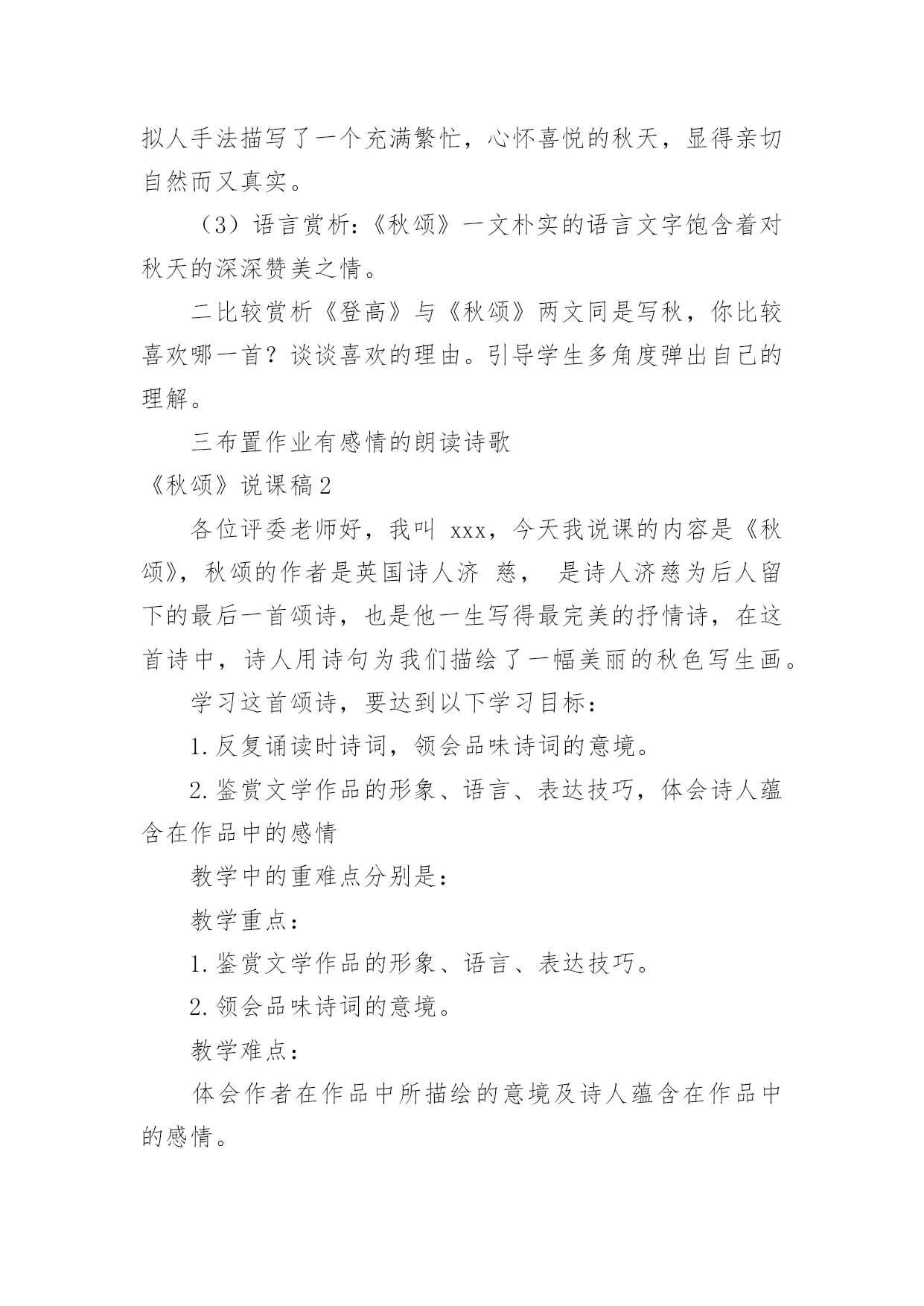 拟人手法描写了一个充满繁忙，心怀喜悦的秋天，显得亲切自然而又真实。

（3）语言赏析：《秋颂》一文朴实的语言文字饱含着对秋天的深深赞美之情。

二比较赏析《登高》与《秋颂》两文同是写秋，你比较喜欢哪一首？谈谈喜欢的理由。引导学生多角度弹出自己的理解。

三布置作业有感情的朗读诗歌

《秋颂》说课稿2

各位评委老师好，我叫 xxx，今天我说课的内容是《秋颂》，秋颂的作者是英国诗人济 慈， 是诗人济慈为后人留下的最后一首颂诗，也是他一生写得最完美的抒情诗，在这首诗中，诗人用诗句为我们描绘了一幅美丽的秋色写生画。

学习这首颂诗，要达到以下学习目标：

1.反复诵读时诗词，领会品味诗词的意境。

2.鉴赏文学作品的形象、语言、表达技巧，体会诗人蕴含在作品中的感情

教学中的重难点分别是：

教学重点：

1.鉴赏文学作品的形象、语言、表达技巧。

2.领会品味诗词的意境。

教学难点：

体会作者在作品中所描绘的意境及诗人蕴含在作品中的感情。